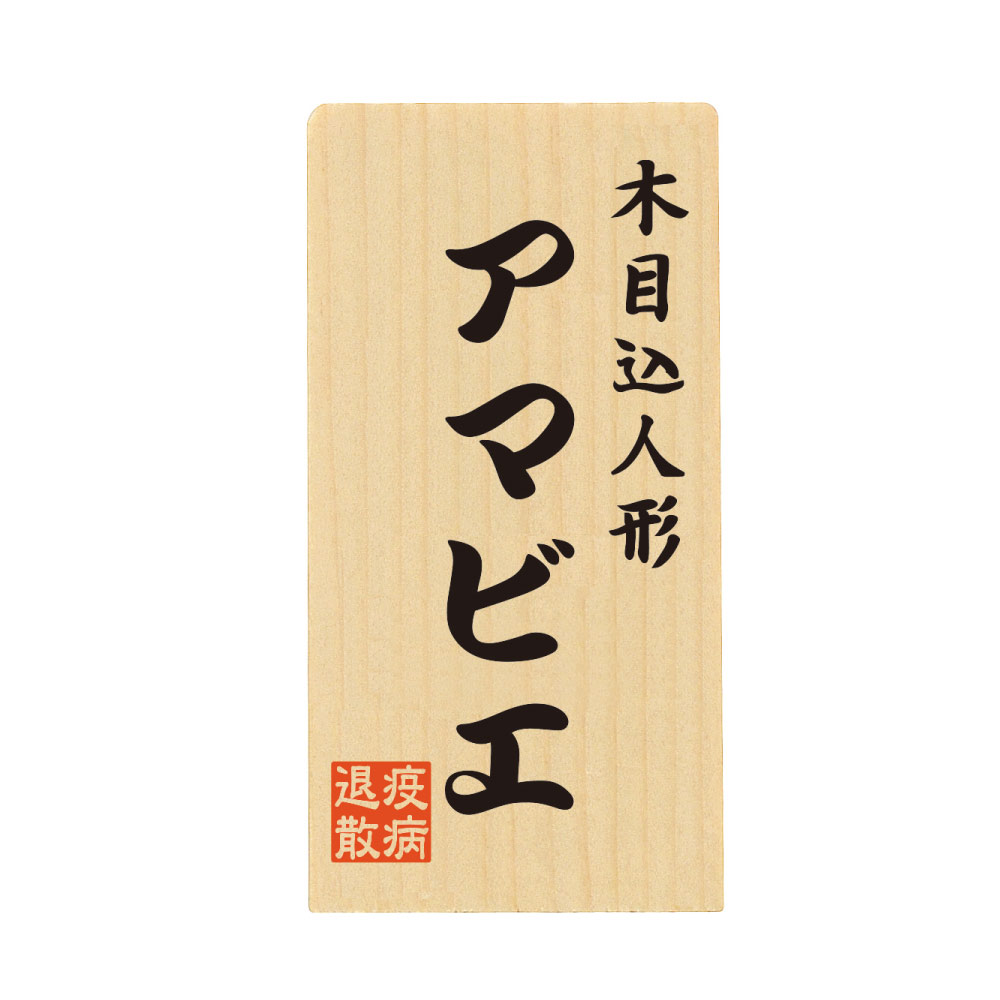 木目込人形
アマビエ

疫病退散